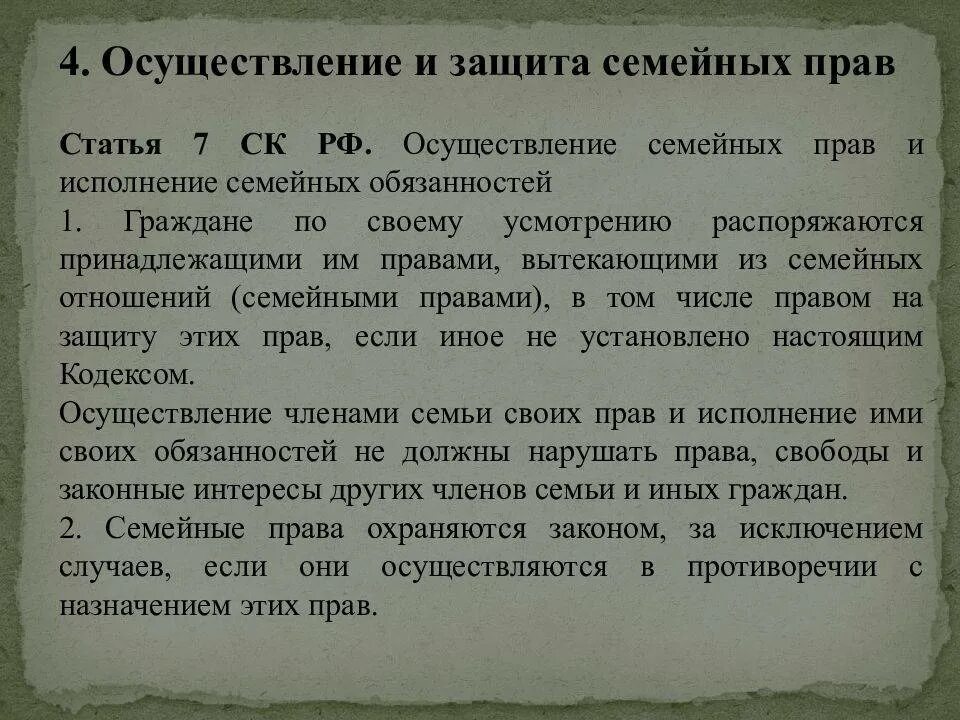 4. Осуществление и защита семейных прав

Статья 7 СК РФ. Осуществление семейных прав и исполнение семейных обязанностей
1. Граждане по своему усмотрению распоряжаются принадлежащими им правами, вытекающими из семейных отношений (семейными правами), в том числе правом на защиту этих прав, если иное не установлено настоящим Кодексом.
Осуществление членами семьи своих прав и исполнение ими своих обязанностей не должны нарушать права, свободы и законные интересы других членов семьи и иных граждан.
2. Семейные права охраняются законом, за исключением случаев, если они осуществляются в противоречии с назначением этих прав.